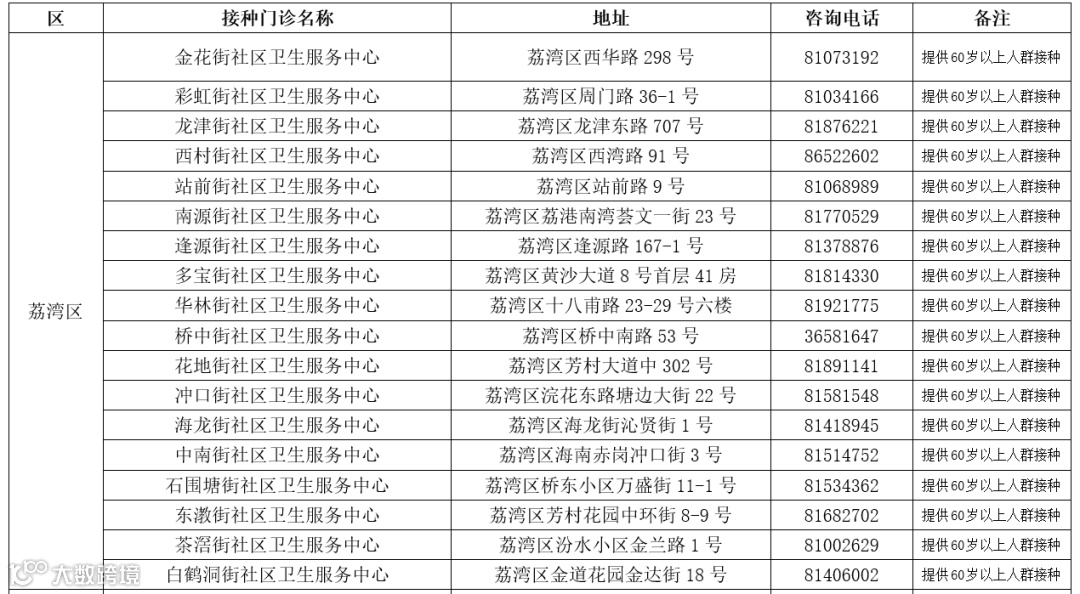 | 区 | 接种门诊名称 | 地址 | 咨询电话 | 备注 |
|---|---|---|---|---|
| 荔湾区 | 金花街社区卫生服务中心 | 荔湾区西华路 298 号 | 81073192 | 提供60岁以上人群接种 |
| | 彩虹街社区卫生服务中心 | 荔湾区周门路 36-1 号 | 81034166 | 提供60岁以上人群接种 |
| | 龙津街社区卫生服务中心 | 荔湾区龙津东路 707 号 | 81876221 | 提供60岁以上人群接种 |
| | 西村街社区卫生服务中心 | 荔湾区西湾路 91 号 | 86522602 | 提供60岁以上人群接种 |
| | 站前街社区卫生服务中心 | 荔湾区站前路 9 号 | 81068989 | 提供60岁以上人群接种 |
| | 南源街社区卫生服务中心 | 荔湾区荔港南湾荟文一街 23 号 | 81770529 | 提供60岁以上人群接种 |
| | 逢源街社区卫生服务中心 | 荔湾区逢源路 167-1 号 | 81378876 | 提供60岁以上人群接种 |
| | 多宝街社区卫生服务中心 | 荔湾区黄沙大道 8 号首层 41 房 | 81814330 | 提供60岁以上人群接种 |
| | 华林街社区卫生服务中心 | 荔湾区十八甫路 23-29 号六楼 | 81921775 | 提供60岁以上人群接种 |
| | 桥中街社区卫生服务中心 | 荔湾区桥中南路 53 号 | 36581647 | 提供60岁以上人群接种 |
| | 花地街社区卫生服务中心 | 荔湾区芳村大道中 302 号 | 81891141 | 提供60岁以上人群接种 |
| | 冲口街社区卫生服务中心 | 荔湾区浣花东路塘边大街 22 号 | 81581548 | 提供60岁以上人群接种 |
| | 海龙街社区卫生服务中心 | 荔湾区海龙街沁贤街 1 号 | 81418945 | 提供60岁以上人群接种 |
| | 中南街社区卫生服务中心 | 荔湾区海南赤岗冲口街 3 号 | 81514752 | 提供60岁以上人群接种 |
| | 石围塘街社区卫生服务中心 | 荔湾区桥东小区万盛街 11-1 号 | 81534362 | 提供60岁以上人群接种 |
| | 东漖街社区卫生服务中心 | 荔湾区芳村花园中环街 8-9 号 | 81682702 | 提供60岁以上人群接种 |
| | 茶滘街社区卫生服务中心 | 荔湾区汾水小区金兰路 1 号 | 81002629 | 提供60岁以上人群接种 |
| | 白鹤洞街社区卫生服务中心 | 荔湾区金道花园金达街 18 号 | 81406002 | 提供60岁以上人群接种 |

大数跨境